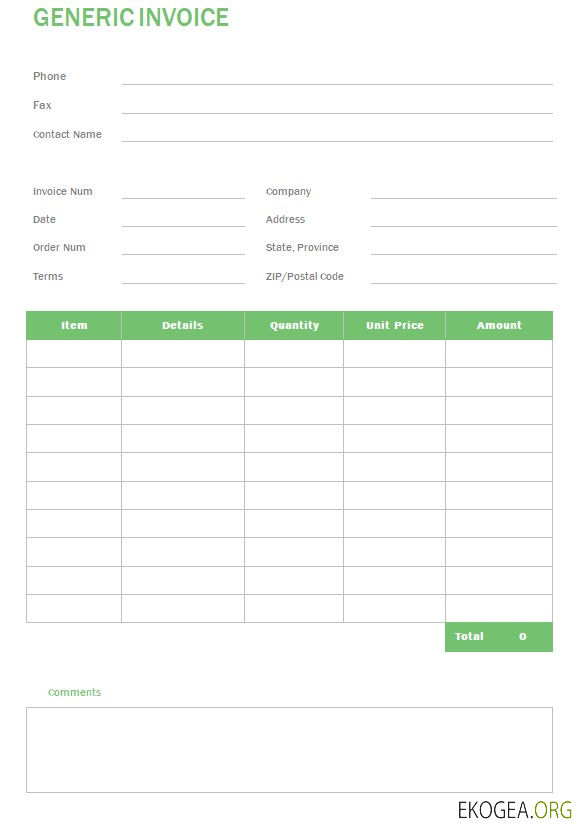 GENERIC INVOICE

Phone

Fax

Contact Name

Invoice Num

Date

Order Num

Terms

Company

Address

State, Province

ZIP/Postal Code

| Item | Details | Quantity | Unit Price | Amount |
|---|---|---|---|---|
| | | | | |
| | | | | |
| | | | | |
| | | | | |
| | | | | |
| | | | | |
| | | | | |
| | | | | |
| | | | | |
| | | | | |

Total 0

Comments

EKOGEA.ORG